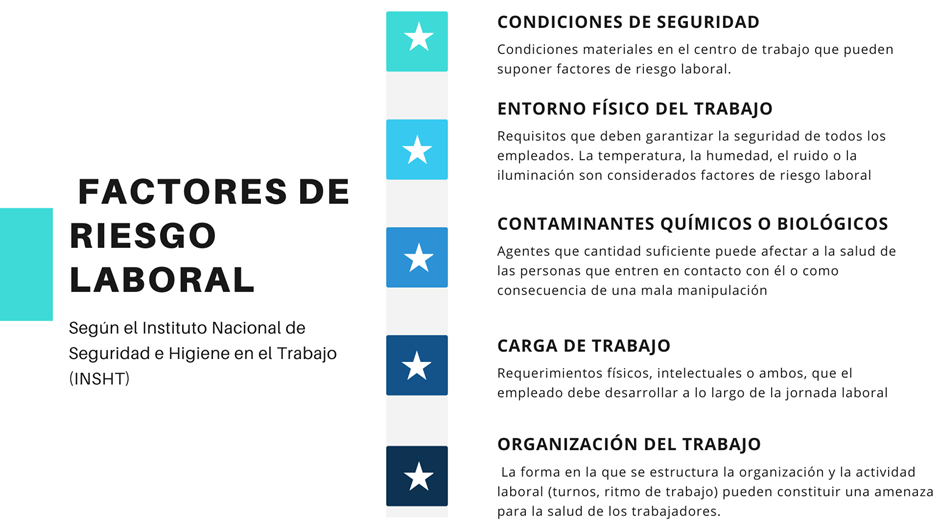 FACTORES DE RIESGO LABORAL

Según el Instituto Nacional de Seguridad e Higiene en el Trabajo (INSHT)

CONDICIONES DE SEGURIDAD

Condiciones materiales en el centro de trabajo que pueden suponer factores de riesgo laboral.

ENTORNO FÍSICO DEL TRABAJO

Requisitos que deben garantizar la seguridad de todos los empleados. La temperatura, la humedad, el ruido o la iluminación son considerados factores de riesgo laboral

CONTAMINANTES QUÍMICOS O BIOLÓGICOS

Agentes que cantidad suficiente puede afectar a la salud de las personas que entren en contacto con él o como consecuencia de una mala manipulación

CARGA DE TRABAJO

Requerimientos físicos, intelectuales o ambos, que el empleado debe desarrollar a lo largo de la jornada laboral

ORGANIZACIÓN DEL TRABAJO

La forma en la que se estructura la organización y la actividad laboral (turnos, ritmo de trabajo) pueden constituir una amenaza para la salud de los trabajadores.